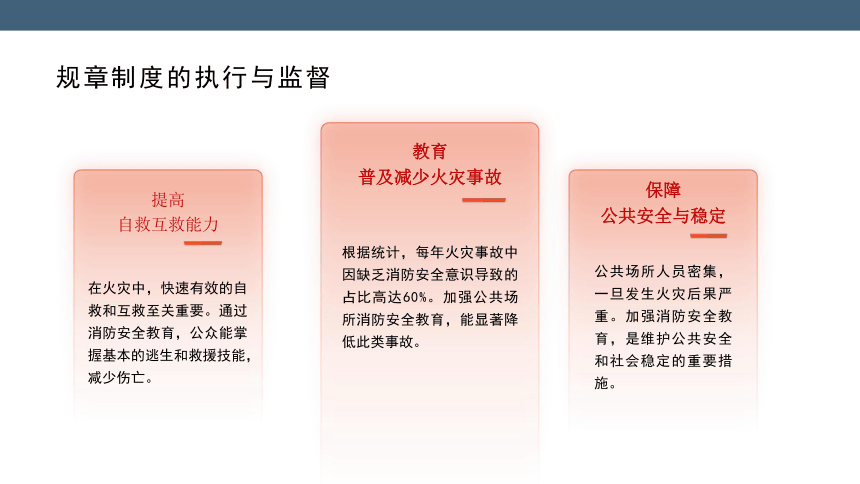 规章制度的执行与监督

提高
自救互救能力

在火灾中，快速有效的自救和互救至关重要。通过消防安全教育，公众能掌握基本的逃生和救援技能，减少伤亡。

教育
普及减少火灾事故

根据统计，每年火灾事故中因缺乏消防安全意识导致的占比高达60%。加强公共场所消防安全教育，能显著降低此类事故。

保障
公共安全与稳定

公共场所人员密集，一旦发生火灾后果严重。加强消防安全教育，是维护公共安全和社会稳定的重要措施。